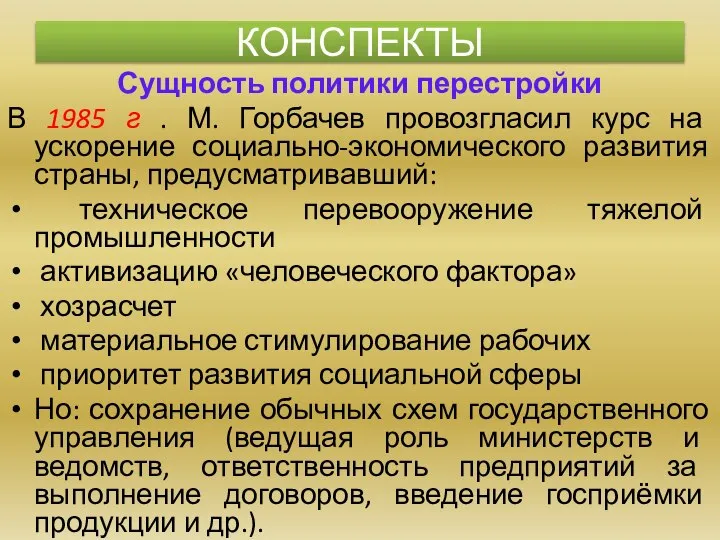 КОНСПЕКТЫ

Сущность политики перестройки

В 1985 г . М. Горбачев провозгласил курс на ускорение социально-экономического развития страны, предусматривавший:

• техническое перевооружение тяжелой промышленности
• активизацию «человеческого фактора»
• хозрасчет
• материальное стимулирование рабочих
• приоритет развития социальной сферы
• Но: сохранение обычных схем государственного управления (ведущая роль министерств и ведомств, ответственность предприятий за выполнение договоров, введение госприёмки продукции и др.).